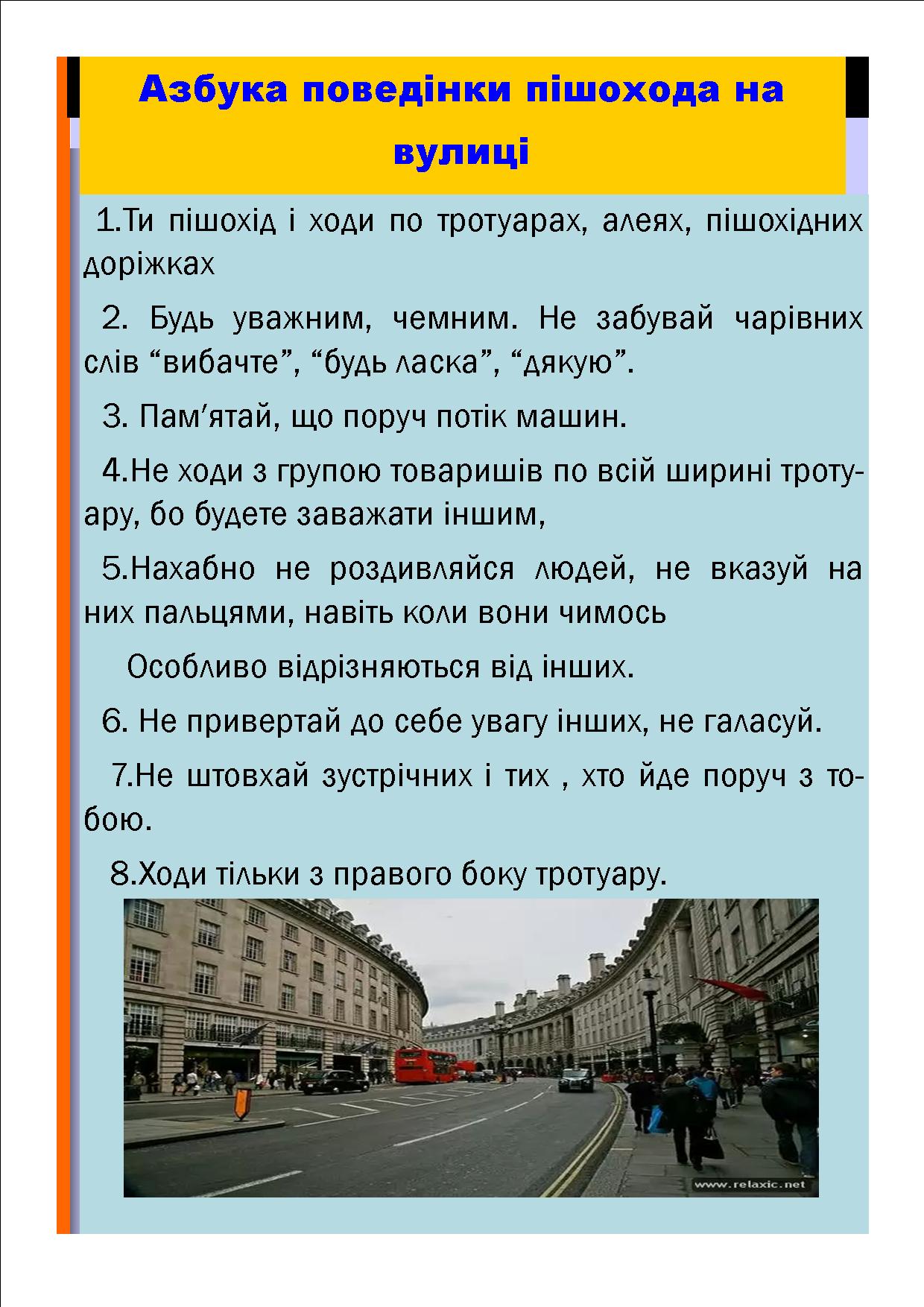 Азбука поведінки пішохода на вулиці

1.Ти пішохід і ходи по тротуарах, алеях, пішохідних доріжках

2. Будь уважним, чемним. Не забувай чарівних слів “вибачте”, “будь ласка”, “дякую”.

3. Пам′ятай, що поруч потік машин.

4.Не ходи з групою товаришів по всій ширині тротуару, бо будете заважати іншим,

5.Нахабно не роздивляйся людей, не вказуй на них пальцями, навіть коли вони чимось

Особливо відрізняються від інших.

6. Не привертай до себе увагу інших, не галасуй.

7.Не штовхай зустрічних і тих , хто йде поруч з тобою.

8.Ходи тільки з правого боку тротуару.

www.relaxic.net